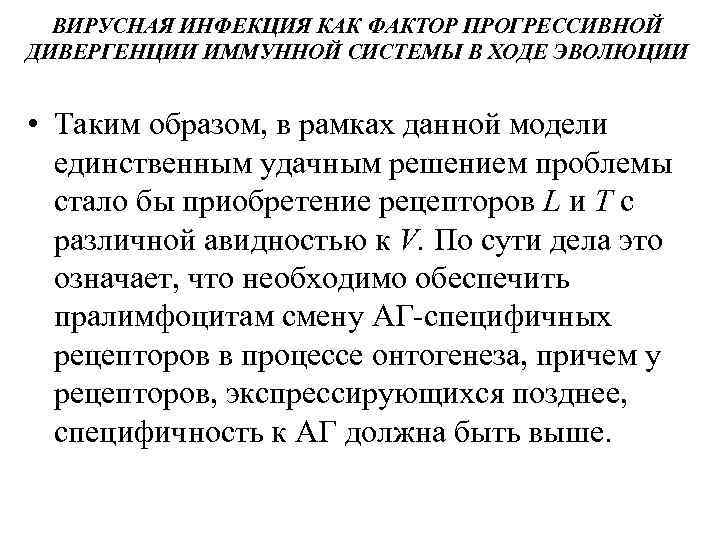 ВИРУСНАЯ ИНФЕКЦИЯ КАК ФАКТОР ПРОГРЕССИВНОЙ ДИВЕРГЕНЦИИ ИММУННОЙ СИСТЕМЫ В ХОДЕ ЭВОЛЮЦИИ

• Таким образом, в рамках данной модели единственным удачным решением проблемы стало бы приобретение рецепторов $L$ и $T$ с различной авидностью к $V$. По сути дела это означает, что необходимо обеспечить пралимфоцитам смену АГ-специфичных рецепторов в процессе онтогенеза, причем у рецепторов, экспрессирующихся позднее, специфичность к АГ должна быть выше.